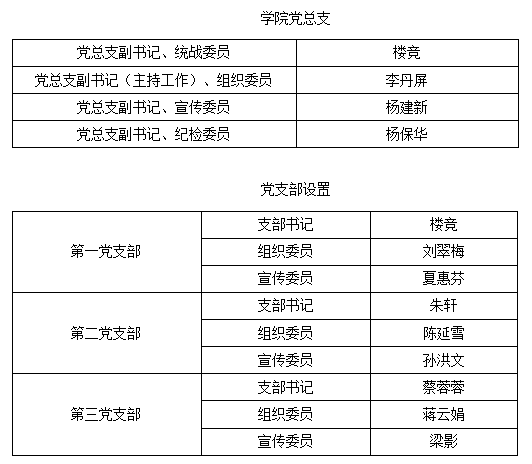 学院党总支

| 党总支副书记、统战委员 | 楼竞 |
|---|---|
| 党总支副书记（主持工作）、组织委员 | 李丹屏 |
| 党总支副书记、宣传委员 | 杨建新 |
| 党总支副书记、纪检委员 | 杨保华 |

党支部设置

| 第一党支部 | 支部书记 | 楼竞 |
|---|---|---|
| | 组织委员 | 刘翠梅 |
| | 宣传委员 | 夏惠芬 |
| 第二党支部 | 支部书记 | 朱轩 |
| | 组织委员 | 陈延雪 |
| | 宣传委员 | 孙洪文 |
| 第三党支部 | 支部书记 | 蔡蓉蓉 |
| | 组织委员 | 蒋云娟 |
| | 宣传委员 | 梁影 |